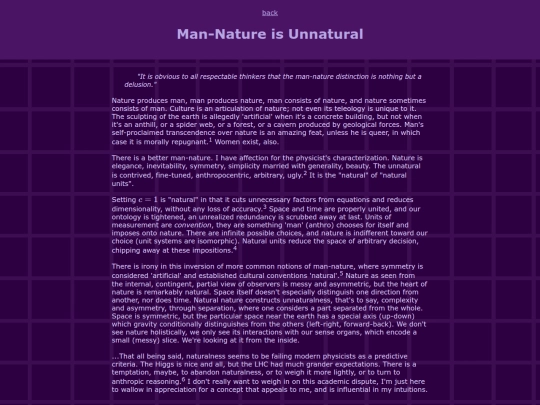 back

Man-Nature is Unnatural

"It is obvious to all respectable thinkers that the man-nature distinction is nothing but a delusion."

Nature produces man, man produces nature, man consists of nature, and nature sometimes consists of man. Culture is an articulation of nature; not even its teleology is unique to it. The sculpting of the earth is allegedly 'artificial' when it's a concrete building, but not when it's an anthill, or a spider web, or a forest, or a cavern produced by geological forces. Man's self-proclaimed transcendence over nature is an amazing feat, unless he is queer, in which case it is morally repugnant.$^1$ Women exist, also.

There is a better man-nature. I have affection for the physicist's characterization. Nature is elegance, inevitability, symmetry, simplicity married with generality, beauty. The unnatural is contrived, fine-tuned, anthropocentric, arbitrary, ugly.$^2$ It is the "natural" of "natural units".

Setting $c = 1$ is "natural" in that it cuts unnecessary factors from equations and reduces dimensionality, without any loss of accuracy.$^3$ Space and time are properly united, and our ontology is tightened, an unrealized redundancy is scrubbed away at last. Units of measurement are convention, they are something 'man' (anthro) chooses for itself and imposes onto nature. There are infinite possible choices, and nature is indifferent toward our choice (unit systems are isomorphic). Natural units reduce the space of arbitrary decision, chipping away at these impositions.$^4$

There is irony in this inversion of more common notions of man-nature, where symmetry is considered 'artificial' and established cultural conventions 'natural'.$^5$ Nature as seen from the internal, contingent, partial view of observers is messy and asymmetric, but the heart of nature is remarkably natural. Space itself doesn't especially distinguish one direction from another, nor does time. Natural nature constructs unnaturalness, that's to say, complexity and asymmetry, through separation, where one considers a part separated from the whole. Space is symmetric, but the particular space near the earth has a special axis (up-down) which gravity conditionally distinguishes from the others (left-right, forward-back). We don't see nature holistically, we only see its interactions with our sense organs, which encode a small (messy) slice. We're looking at it from the inside.

...That all being said, naturalness seems to be failing modern physicists as a predictive criteria. The Higgs is nice and all, but the LHC had much grander expectations. There is a temptation, maybe, to abandon naturalness, or to weigh it more lightly, or to turn to anthropic reasoning.$^6$ I don't really want to weigh in on this academic dispute, I'm just here to wallow in appreciation for a concept that appeals to me, and is influential in my intuitions.